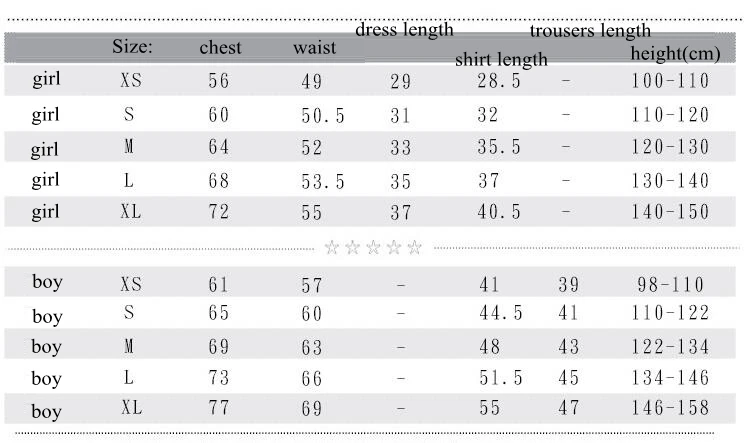 | | Size: | chest | waist | dress length | shirt length | trousers length | height(cm) |
|---|---|---|---|---|---|---|---|
| girl | XS | 56 | 49 | 29 | 28.5 | - | 100-110 |
| girl | S | 60 | 50.5 | 31 | 32 | - | 110-120 |
| girl | M | 64 | 52 | 33 | 35.5 | - | 120-130 |
| girl | L | 68 | 53.5 | 35 | 37 | - | 130-140 |
| girl | XL | 72 | 55 | 37 | 40.5 | - | 140-150 |

☆☆☆☆☆

| | | | | | | | |
|---|---|---|---|---|---|---|---|
| boy | XS | 61 | 57 | - | 41 | 39 | 98-110 |
| boy | S | 65 | 60 | - | 44.5 | 41 | 110-122 |
| boy | M | 69 | 63 | - | 48 | 43 | 122-134 |
| boy | L | 73 | 66 | - | 51.5 | 45 | 134-146 |
| boy | XL | 77 | 69 | - | 55 | 47 | 146-158 |